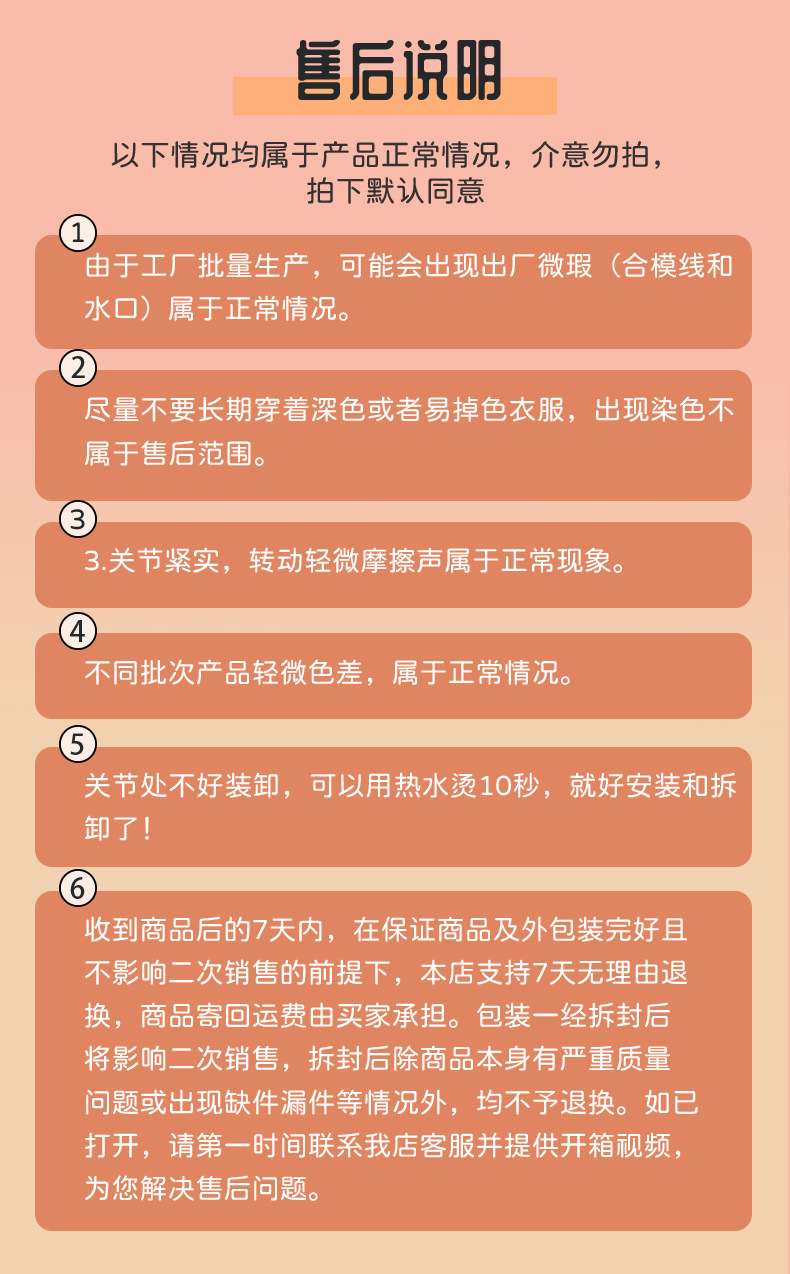 售后说明

以下情况均属于产品正常情况，介意勿拍，拍下默认同意

1
由于工厂批量生产，可能会出现出厂微瑕（合模线和水口）属于正常情况。

2
尽量不要长期穿着深色或者易掉色衣服，出现染色不属于售后范围。

3
3.关节紧实，转动轻微摩擦声属于正常现象。

4
不同批次产品轻微色差，属于正常情况。

5
关节处不好装卸，可以用热水烫10秒，就好安装和拆卸了！

6
收到商品后的7天内，在保证商品及外包装完好且不影响二次销售的前提下，本店支持7天无理由退换，商品寄回运费由买家承担。包装一经拆封后将影响二次销售，拆封后除商品本身有严重质量问题或出现缺件漏件等情况外，均不予退换。如已打开，请第一时间联系我店客服并提供开箱视频，为您解决售后问题。